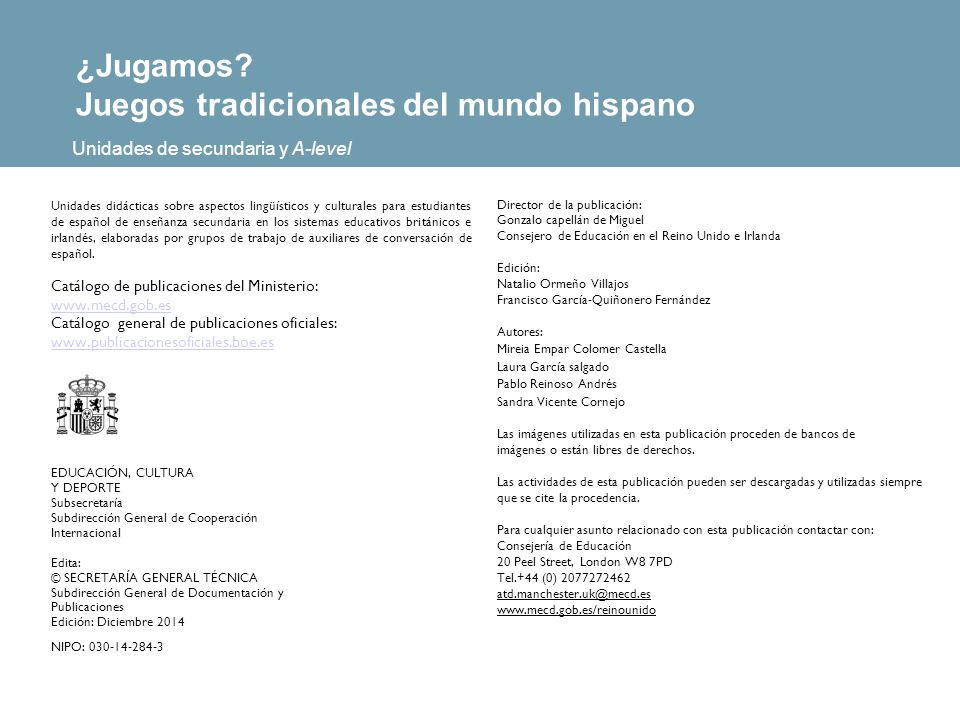 ¿Jugamos?
Juegos tradicionales del mundo hispano

Unidades de secundaria y A-level

Unidades didácticas sobre aspectos lingüísticos y culturales para estudiantes de español de enseñanza secundaria en los sistemas educativos británicos e irlandés, elaboradas por grupos de trabajo de auxiliares de conversación de español.

Catálogo de publicaciones del Ministerio:
www.mecd.gob.es
Catálogo general de publicaciones oficiales:
www.publicacionesoficiales.boe.es

EDUCACIÓN, CULTURA
Y DEPORTE
Subsecretaría
Subdirección General de Cooperación Internacional

Edita:
© SECRETARÍA GENERAL TÉCNICA
Subdirección General de Documentación y Publicaciones
Edición: Diciembre 2014

NIPO: 030-14-284-3

Director de la publicación:
Gonzalo capellán de Miguel
Consejero de Educación en el Reino Unido e Irlanda

Edición:
Natalio Ormeño Villajos
Francisco García-Quiñonero Fernández

Autores:
Mireia Empar Colomer Castella
Laura García salgado
Pablo Reinoso Andrés
Sandra Vicente Cornejo

Las imágenes utilizadas en esta publicación proceden de bancos de imágenes o están libres de derechos.

Las actividades de esta publicación pueden ser descargadas y utilizadas siempre que se cite la procedencia.

Para cualquier asunto relacionado con esta publicación contactar con:
Consejería de Educación
20 Peel Street, London W8 7PD
Tel.+44 (0) 2077272462
atd.manchester.uk@mecd.es
www.mecd.gob.es/reinounido